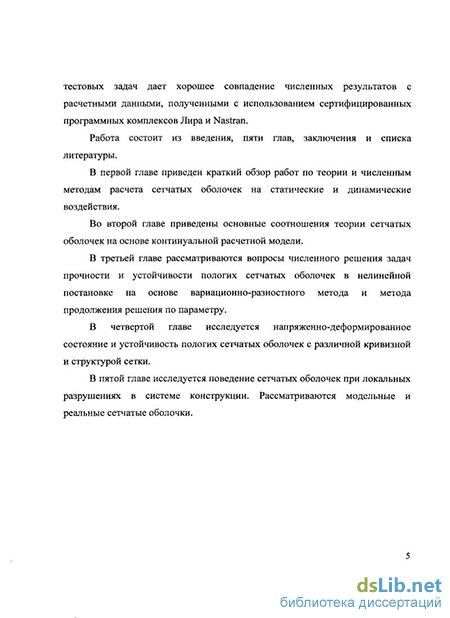 тестовых задач дает хорошее совпадение численных результатов с расчетными данными, полученными с использованием сертифицированных программных комплексов Лира и Nastran.

Работа состоит из введения, пяти глав, заключения и списка литературы.

В первой главе приведен краткий обзор работ по теории и численным методам расчета сетчатых оболочек на статические и динамические воздействия.

Во второй главе приведены основные соотношения теории сетчатых оболочек на основе континуальной расчетной модели.

В третьей главе рассматриваются вопросы численного решения задач прочности и устойчивости пологих сетчатых оболочек в нелинейной постановке на основе вариационно-разностного метода и метода продолжения решения по параметру.

В четвертой главе исследуется напряженно-деформированное состояние и устойчивость пологих сетчатых оболочек с различной кривизной и структурой сетки.

В пятой главе исследуется поведение сетчатых оболочек при локальных разрушениях в системе конструкции. Рассматриваются модельные и реальные сетчатые оболочки.

5

dsLib.net
библиотека диссертаций